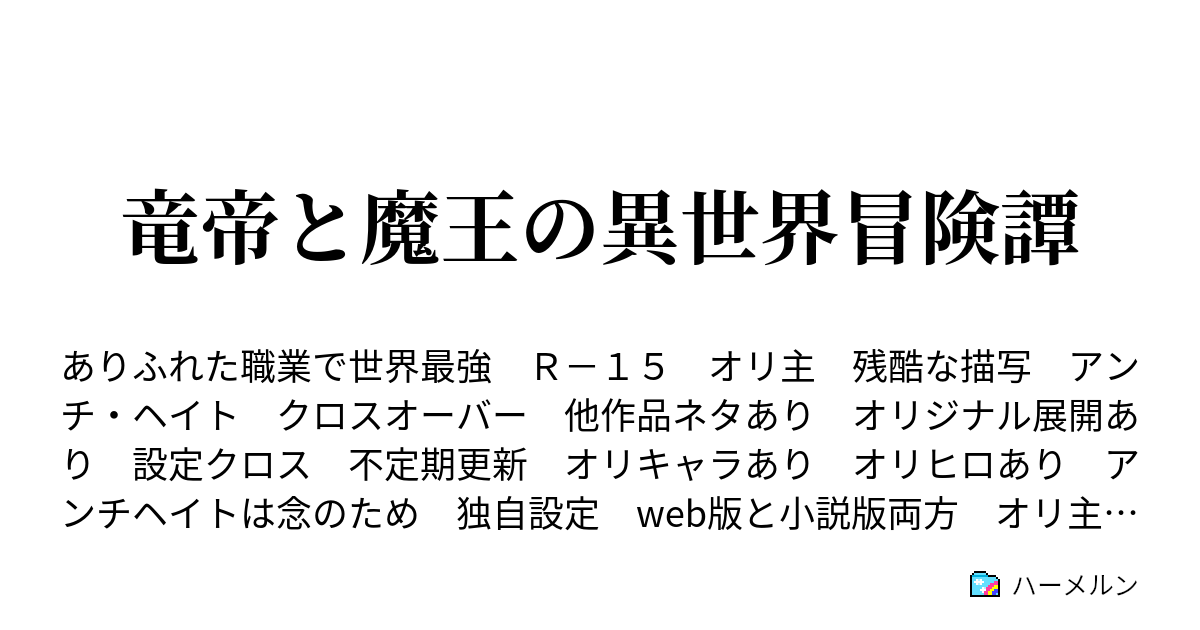 竜帝と魔王の異世界冒険譚

ありふれた職業で世界最強　Ｒ－１５　オリ主　残酷な描写　アンチ・ヘイト　クロスオーバー　他作品ネタあり　オリジナル展開あり　設定クロス　不定期更新　オリキャラあり　オリヒロあり　アンチヘイトは念のため　独自設定　web版と小説版両方　オリ主…

ハーメルン